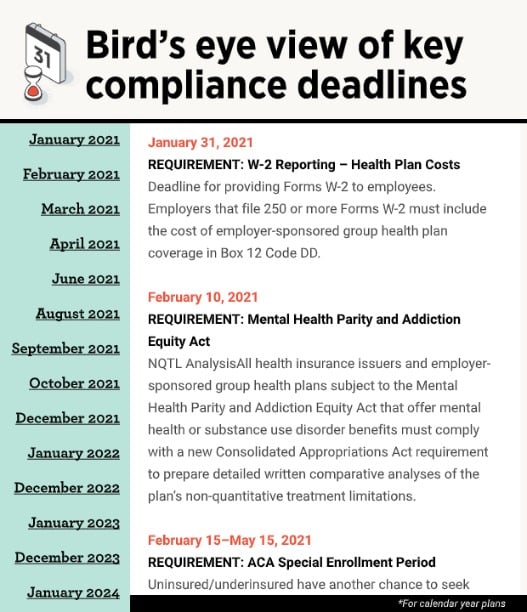 31

Bird's eye view of key compliance deadlines

January 2021
February 2021
March 2021
April 2021
June 2021
August 2021
September 2021
October 2021
December 2021
January 2022
December 2022
January 2023
December 2023
January 2024

January 31, 2021
REQUIREMENT: W-2 Reporting – Health Plan Costs
Deadline for providing Forms W-2 to employees. Employers that file 250 or more Forms W-2 must include the cost of employer-sponsored group health plan coverage in Box 12 Code DD.

February 10, 2021
REQUIREMENT: Mental Health Parity and Addiction Equity Act
NQTL AnalysisAll health insurance issuers and employer-sponsored group health plans subject to the Mental Health Parity and Addiction Equity Act that offer mental health or substance use disorder benefits must comply with a new Consolidated Appropriations Act requirement to prepare detailed written comparative analyses of the plan's non-quantitative treatment limitations.

February 15–May 15, 2021
REQUIREMENT: ACA Special Enrollment Period
Uninsured/underinsured have another chance to seek

*For calendar year plans